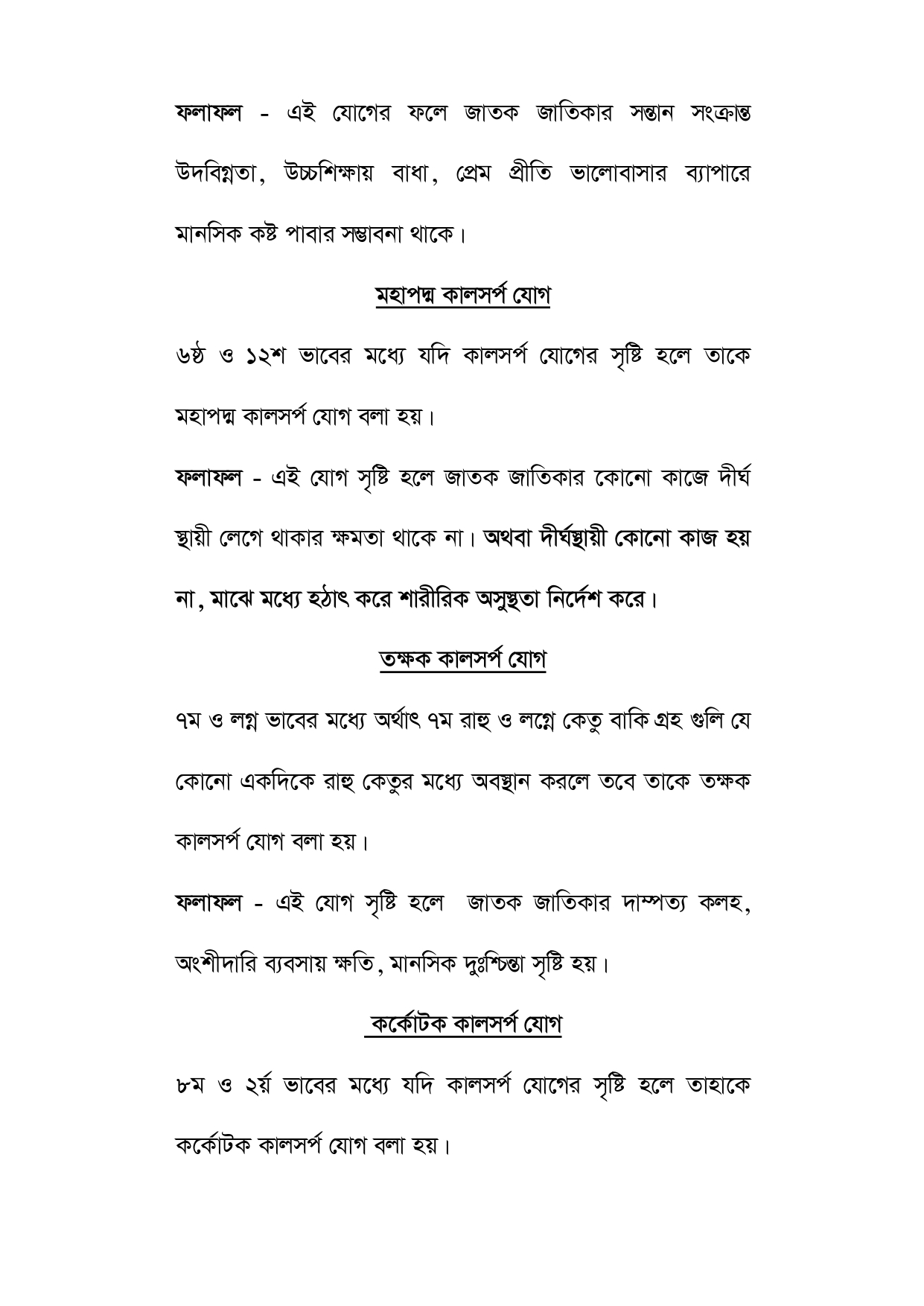 ফলাফল - এই যোগের ফলে জাতক জাতিকার সন্তান সংক্রান্ত উদবিগ্নতা, উচ্চশিক্ষায় বাধা, প্রেম প্রীতি ভালোবাসার ব্যাপারে মানসিক কষ্ট পাবার সম্ভাবনা থাকে।

মহাপদ্ম কালসর্প যোগ

৬ষ্ঠ ও ১২শ ভাবের মধ্যে যদি কালসর্প যোগের সৃষ্টি হলে তাকে মহাপদ্ম কালসর্প যোগ বলা হয়।

ফলাফল - এই যোগ সৃষ্টি হলে জাতক জাতিকার কোনো কাজে দীর্ঘ স্থায়ী লেগে থাকার ক্ষমতা থাকে না। অথবা দীর্ঘস্থায়ী কোনো কাজ হয় না, মাঝে মধ্যে হঠাৎ করে শারীরিক অসুস্থতা নির্দেশ করে।

তক্ষক কালসর্প যোগ

৭ম ও লগ্ন ভাবের মধ্যে অর্থাৎ ৭ম রাহু ও লগ্নে কেতু বাকি গ্রহ গুলি যে কোনো একদিকে রাহু কেতুর মধ্যে অবস্থান করলে তবে তাকে তক্ষক কালসর্প যোগ বলা হয়।

ফলাফল - এই যোগ সৃষ্টি হলে জাতক জাতিকার দাম্পত্য কলহ, অংশীদারি ব্যবসায় ক্ষতি, মানসিক দুঃশ্চিন্তা সৃষ্টি হয়।

কর্কোটক কালসর্প যোগ

৮ম ও ২য় ভাবের মধ্যে যদি কালসর্প যোগের সৃষ্টি হলে তাহাকে কর্কোটক কালসর্প যোগ বলা হয়।